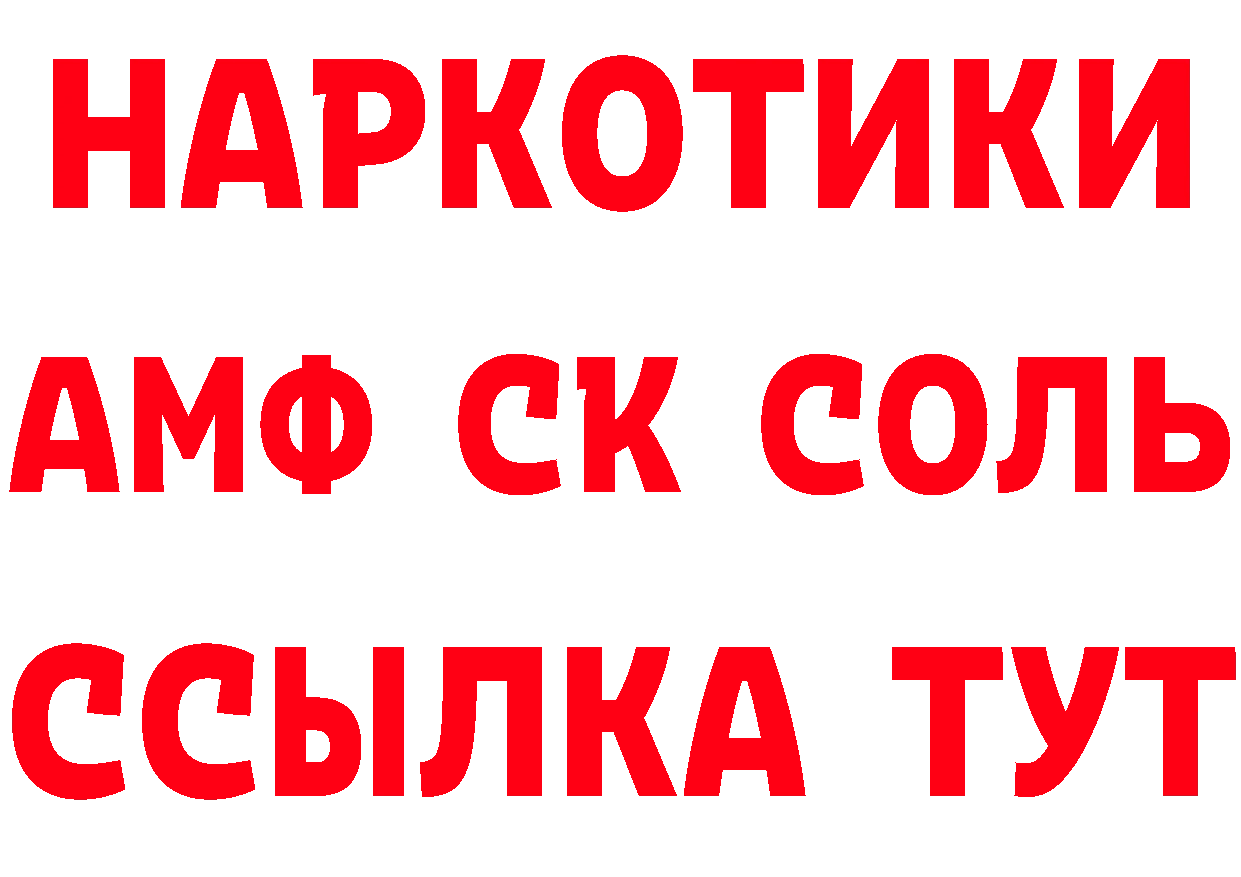 НАРКОТИКИ

АМФ СК СОЛЬ

ССЫЛКА ТУТ